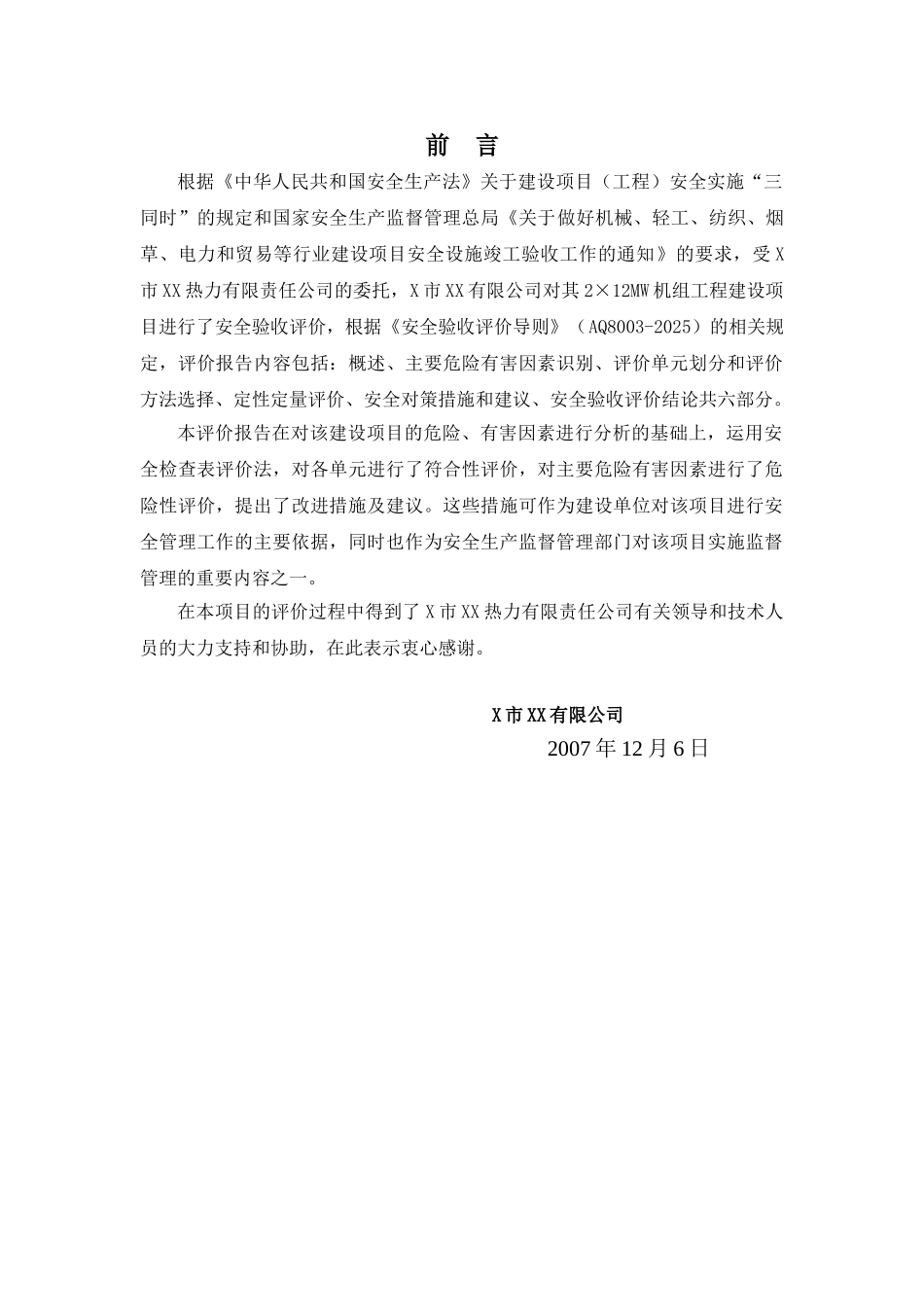 前　言

根据《中华人民共和国安全生产法》关于建设项目（工程）安全实施“三同时”的规定和国家安全生产监督管理总局《关于做好机械、轻工、纺织、烟草、电力和贸易等行业建设项目安全设施竣工验收工作的通知》的要求，受X市XX热力有限责任公司的委托，X市XX有限公司对其2×12MW机组工程建设项目进行了安全验收评价，根据《安全验收评价导则》（AQ8003-2025）的相关规定，评价报告内容包括：概述、主要危险有害因素识别、评价单元划分和评价方法选择、定性定量评价、安全对策措施和建议、安全验收评价结论共六部分。

本评价报告在对该建设项目的危险、有害因素进行分析的基础上，运用安全检查表评价法，对各单元进行了符合性评价，对主要危险有害因素进行了危险性评价，提出了改进措施及建议。这些措施可作为建设单位对该项目进行安全管理工作的主要依据，同时也作为安全生产监督管理部门对该项目实施监督管理的重要内容之一。

在本项目的评价过程中得到了X市XX热力有限责任公司有关领导和技术人员的大力支持和协助，在此表示衷心感谢。

X市XX有限公司
2007年12月6日